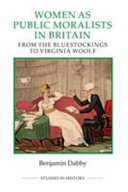 WOMEN AS PUBLIC MORALISTS IN BRITAIN

FROM THE BLUESTOCKINGS TO VIRGINIA WOOLF

Benjamin Dabby

STUDIES IN HISTORY